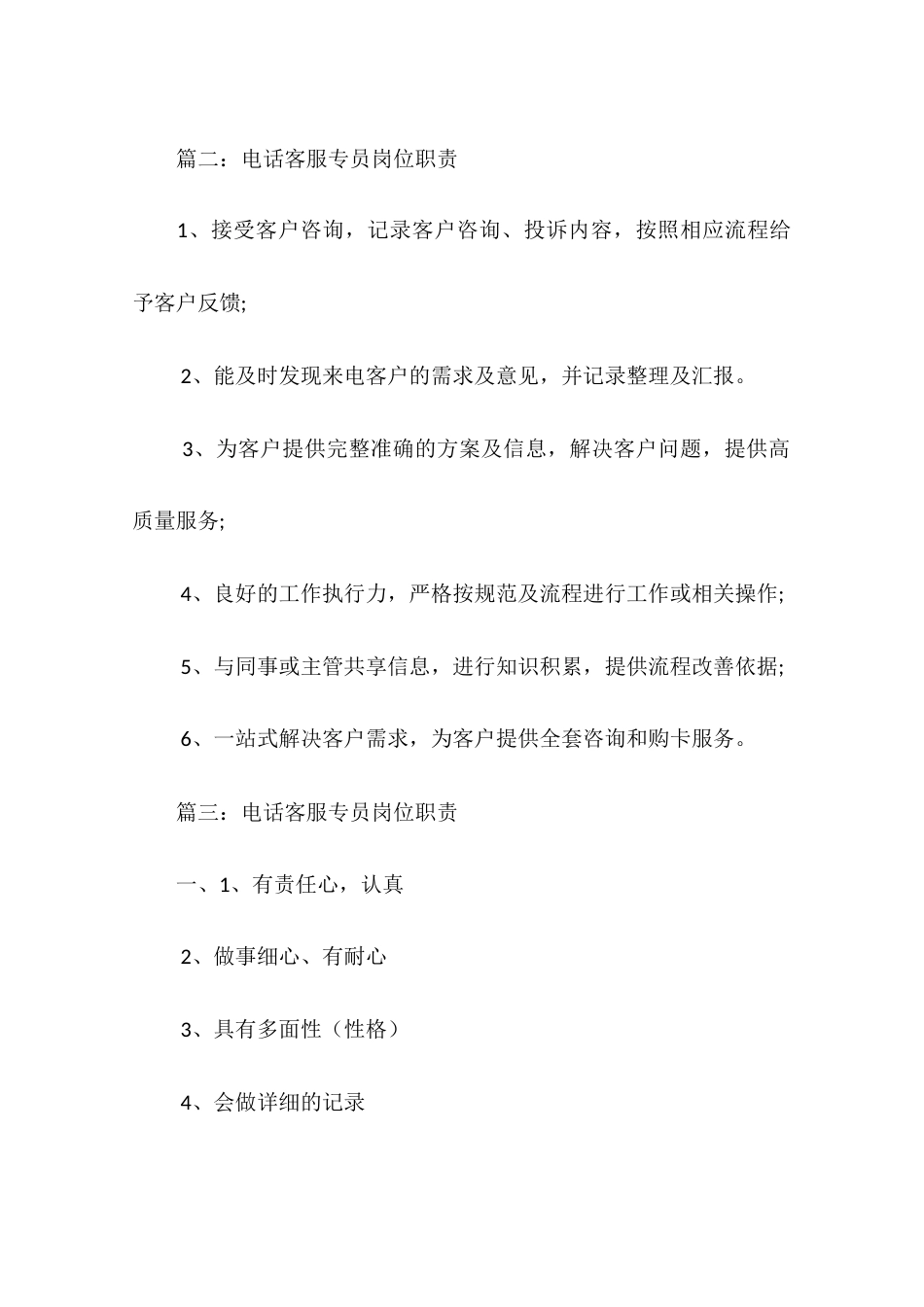 篇二：电话客服专员岗位职责

1、接受客户咨询，记录客户咨询、投诉内容，按照相应流程给予客户反馈;

2、能及时发现来电客户的需求及意见，并记录整理及汇报。

3、为客户提供完整准确的方案及信息，解决客户问题，提供高质量服务;

4、良好的工作执行力，严格按规范及流程进行工作或相关操作;

5、与同事或主管共享信息，进行知识积累，提供流程改善依据;

6、一站式解决客户需求，为客户提供全套咨询和购卡服务。

篇三：电话客服专员岗位职责

一、1、有责任心，认真

2、做事细心、有耐心

3、具有多面性（性格）

4、会做详细的记录